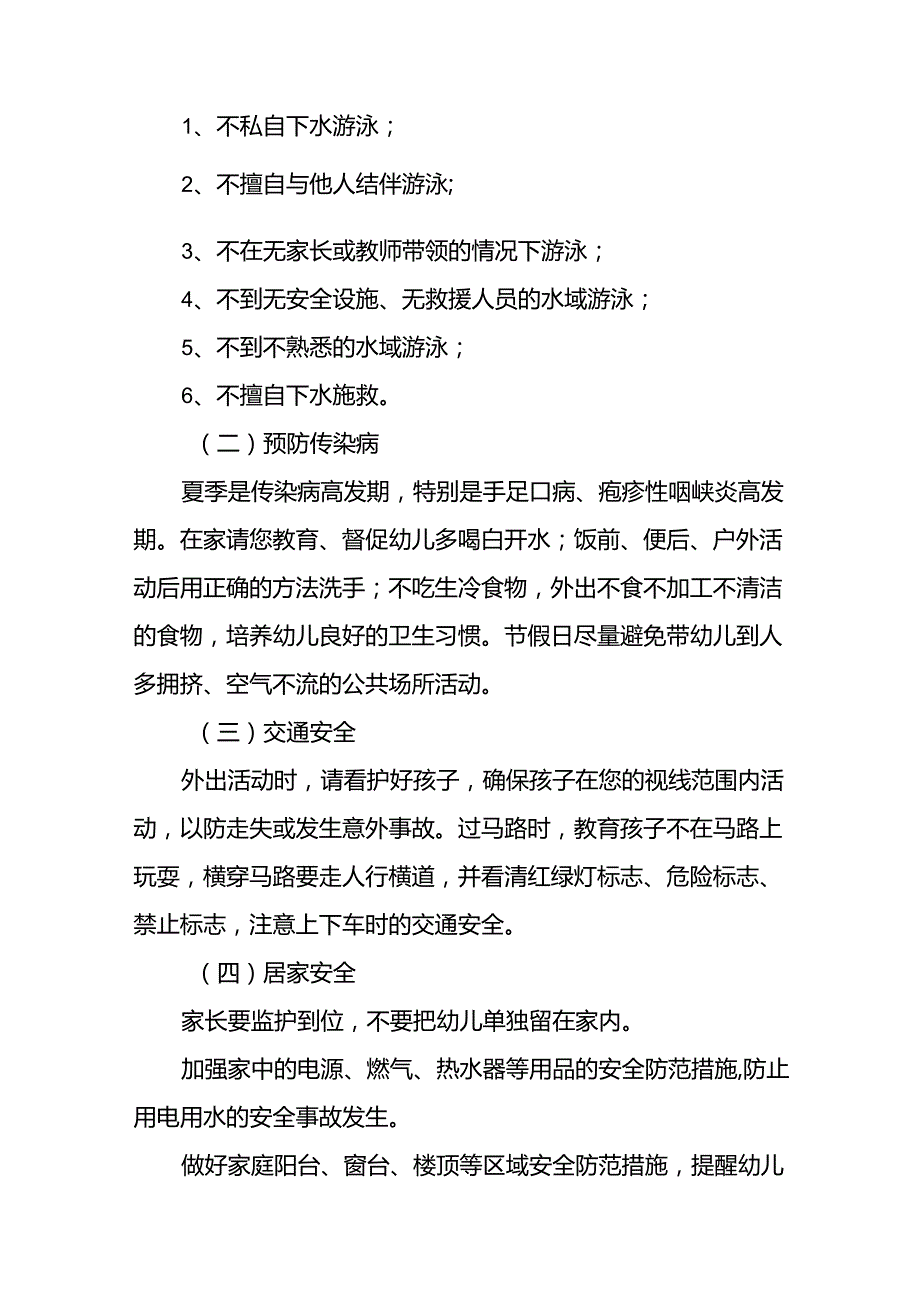 1、不私自下水游泳；

2、不擅自与他人结伴游泳;

3、不在无家长或教师带领的情况下游泳；

4、不到无安全设施、无救援人员的水域游泳；

5、不到不熟悉的水域游泳；

6、不擅自下水施救。

（二）预防传染病

夏季是传染病高发期，特别是手足口病、疱疹性咽峡炎高发期。在家请您教育、督促幼儿多喝白开水；饭前、便后、户外活动后用正确的方法洗手；不吃生冷食物，外出不食不加工不清洁的食物，培养幼儿良好的卫生习惯。节假日尽量避免带幼儿到人多拥挤、空气不流的公共场所活动。

（三）交通安全

外出活动时，请看护好孩子，确保孩子在您的视线范围内活动，以防走失或发生意外事故。过马路时，教育孩子不在马路上玩耍，横穿马路要走人行横道，并看清红绿灯标志、危险标志、禁止标志，注意上下车时的交通安全。

（四）居家安全

家长要监护到位，不要把幼儿单独留在家内。

加强家中的电源、燃气、热水器等用品的安全防范措施,防止用电用水的安全事故发生。

做好家庭阳台、窗台、楼顶等区域安全防范措施，提醒幼儿